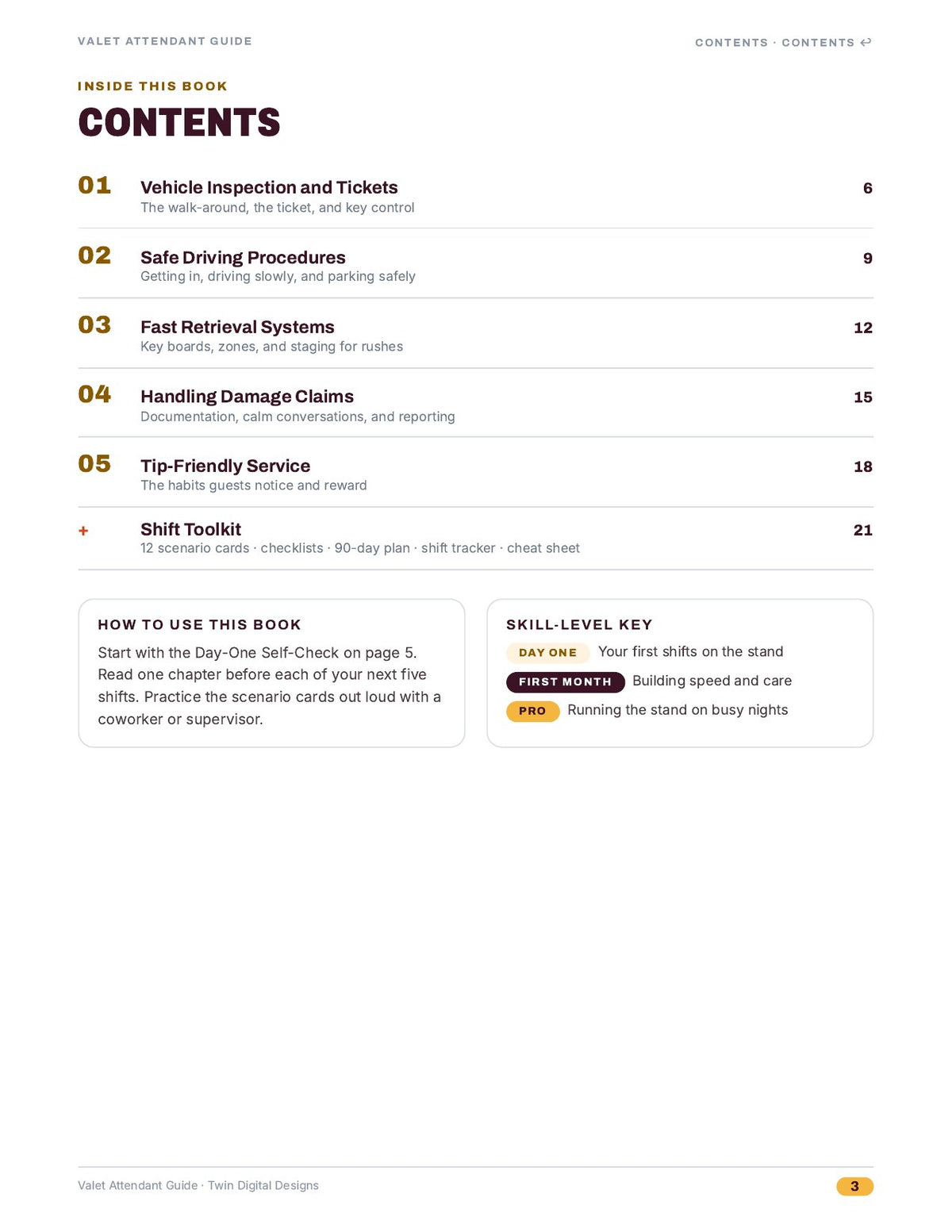 VALET ATTENDANT GUIDE

CONTENTS · CONTENTS ↩

INSIDE THIS BOOK

CONTENTS

01 Vehicle Inspection and Tickets 6
The walk-around, the ticket, and key control

02 Safe Driving Procedures 9
Getting in, driving slowly, and parking safely

03 Fast Retrieval Systems 12
Key boards, zones, and staging for rushes

04 Handling Damage Claims 15
Documentation, calm conversations, and reporting

05 Tip-Friendly Service 18
The habits guests notice and reward

+ Shift Toolkit 21
12 scenario cards · checklists · 90-day plan · shift tracker · cheat sheet

HOW TO USE THIS BOOK

Start with the Day-One Self-Check on page 5. Read one chapter before each of your next five shifts. Practice the scenario cards out loud with a coworker or supervisor.

SKILL-LEVEL KEY

DAY ONE Your first shifts on the stand

FIRST MONTH Building speed and care

PRO Running the stand on busy nights

Valet Attendant Guide · Twin Digital Designs

3